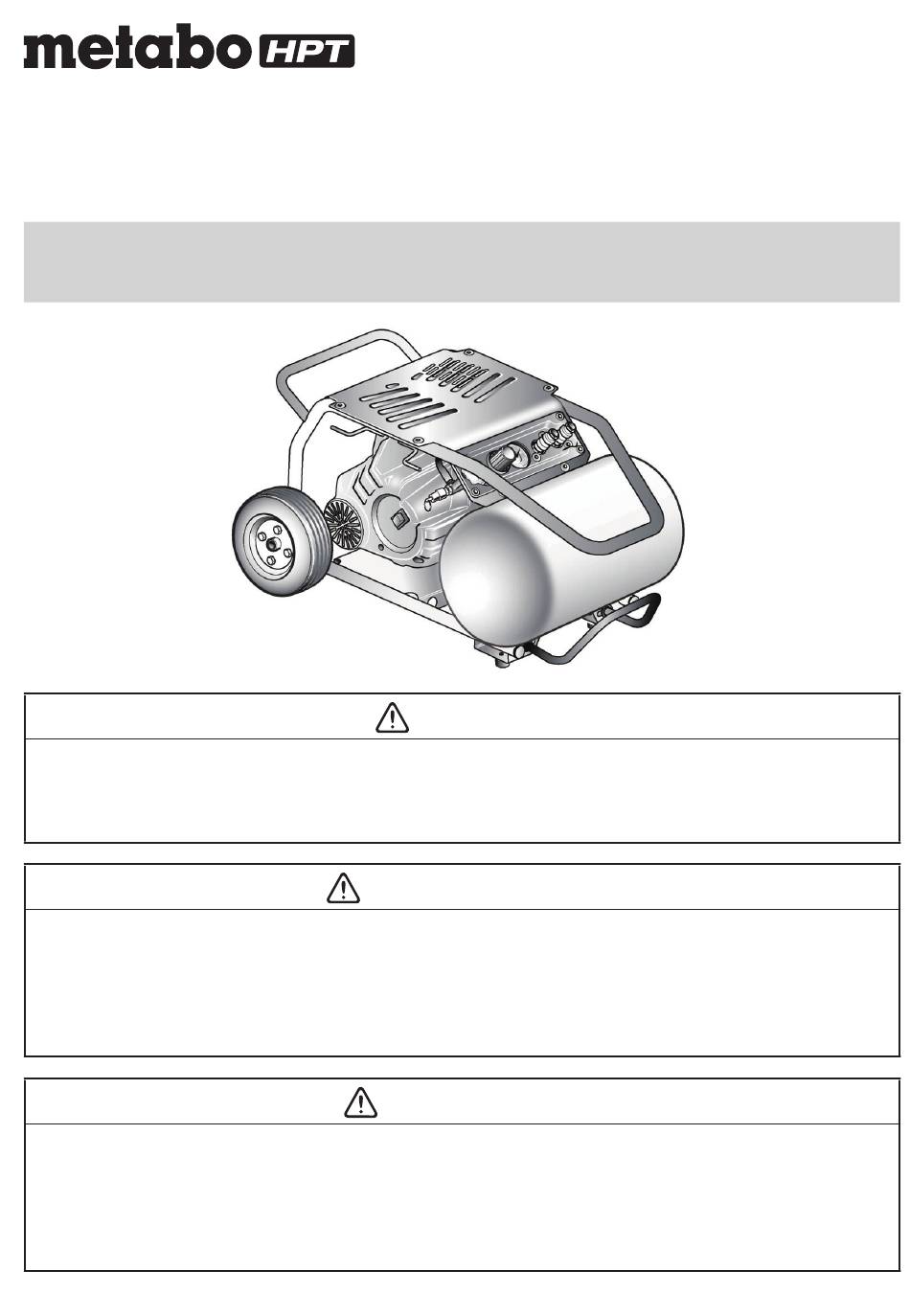 metabo HPT